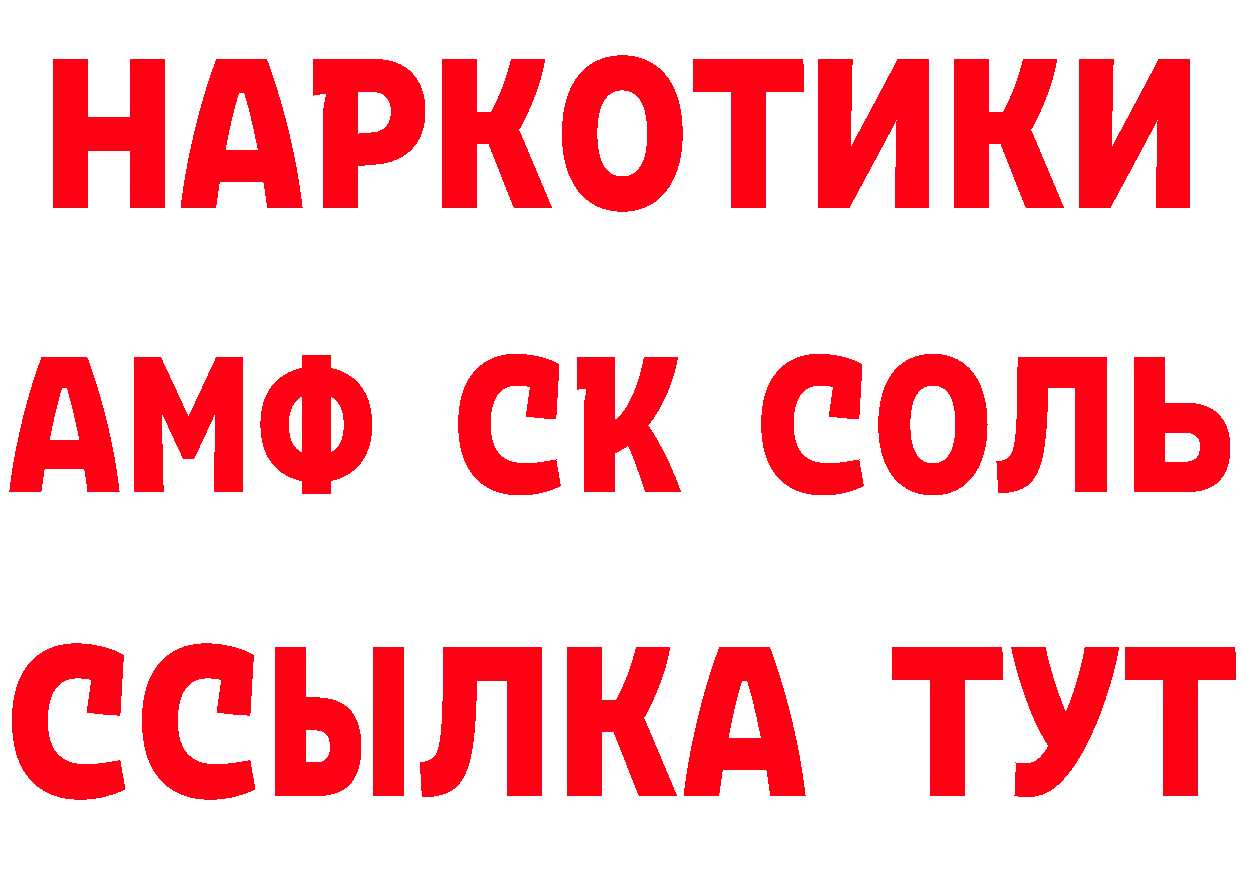 НАРКОТИКИ

АМФ СК СОЛЬ

ССЫЛКА ТУТ